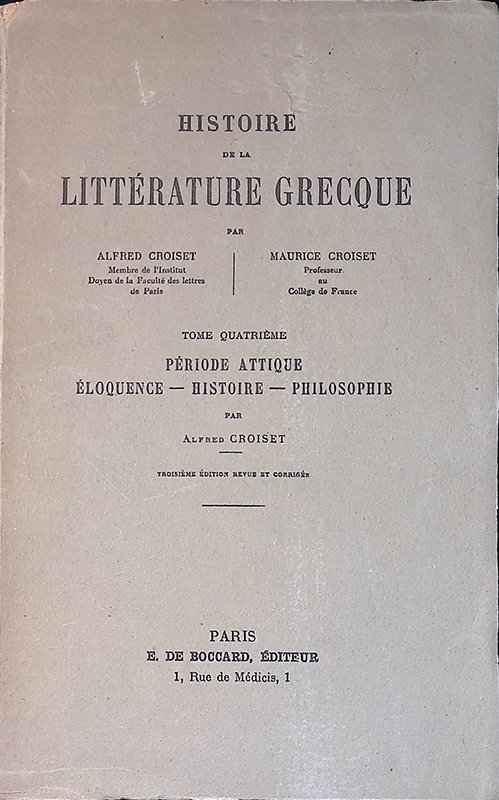 HISTOIRE

DE LA

LITTÉRATURE GRECQUE

PAR

ALFRED CROISET
Membre de l'Institut
Doyen de la Faculté des lettres de Paris

MAURICE CROISET
Professeur
au
Collège de France

TOME QUATRIÈME

PÉRIODE ATTIQUE
ÉLOQUENCE — HISTOIRE — PHILOSOPHIE

PAR

ALFRED CROISET

TROISIÈME ÉDITION REVUE ET CORRIGÉE

PARIS
E. DE BOCCARD, ÉDITEUR
1, Rue de Médicis, 1